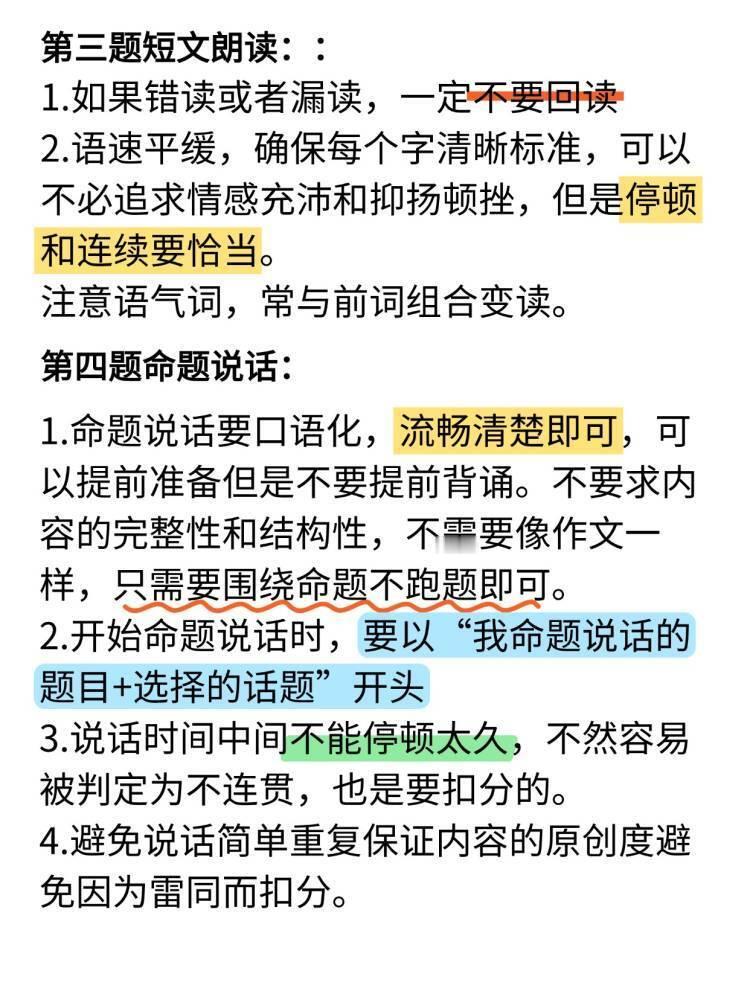 第三题短文朗读：：
1.如果错读或者漏读，一定不要回读
2.语速平缓，确保每个字清晰标准，可以不必追求情感充沛和抑扬顿挫，但是停顿和连续要恰当。
注意语气词，常与前词组合变读。

第四题命题说话：
1.命题说话要口语化，流畅清楚即可，可以提前准备但是不要提前背诵。不要求内容的完整性和结构性，不需要像作文一样，只需要围绕命题不跑题即可。
2.开始命题说话时，要以“我命题说话的题目+选择的话题”开头
3.说话时间中间不能停顿太久，不然容易被判定为不连贯，也是要扣分的。
4.避免说话简单重复保证内容的原创度避免因为雷同而扣分。